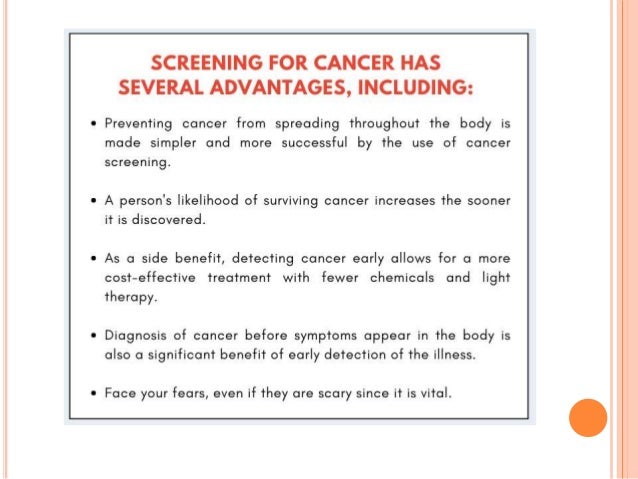 SCREENING FOR CANCER HAS SEVERAL ADVANTAGES, INCLUDING:

• Preventing cancer from spreading throughout the body is made simpler and more successful by the use of cancer screening.

• A person's likelihood of surviving cancer increases the sooner it is discovered.

• As a side benefit, detecting cancer early allows for a more cost-effective treatment with fewer chemicals and light therapy.

• Diagnosis of cancer before symptoms appear in the body is also a significant benefit of early detection of the illness.

• Face your fears, even if they are scary since it is vital.